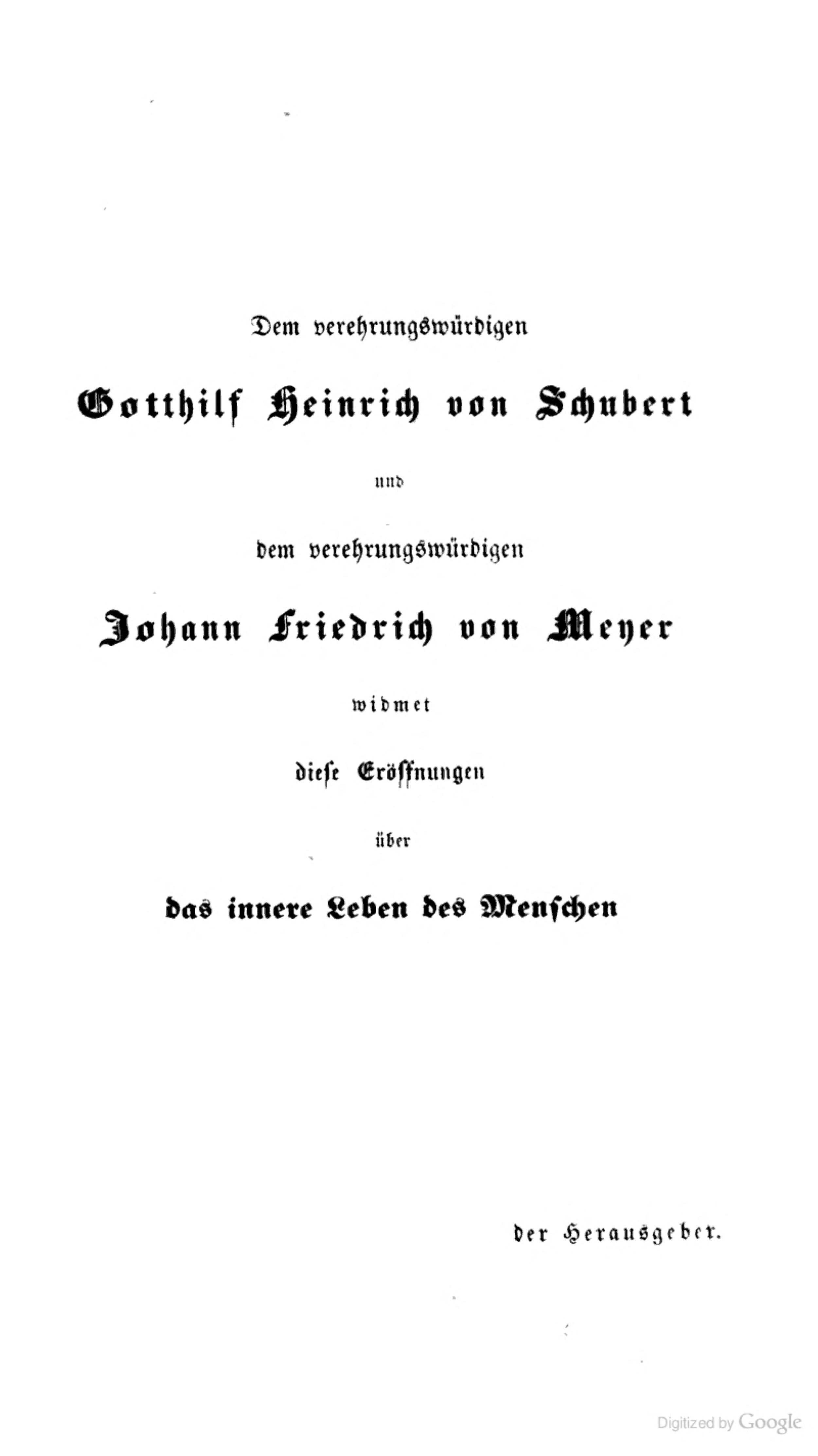 Dem verehrungswürdigen

Gotthilf Heinrich von Schubert

und

dem verehrungswürdigen

Johann Friedrich von Meyer

widmet

diese Eröffnungen

über

das innere Leben des Menschen

der Herausgeber.

Digitized by Google